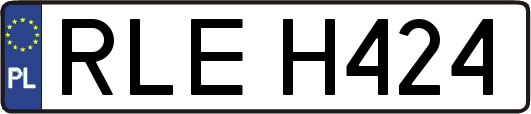 PL
RLE H424